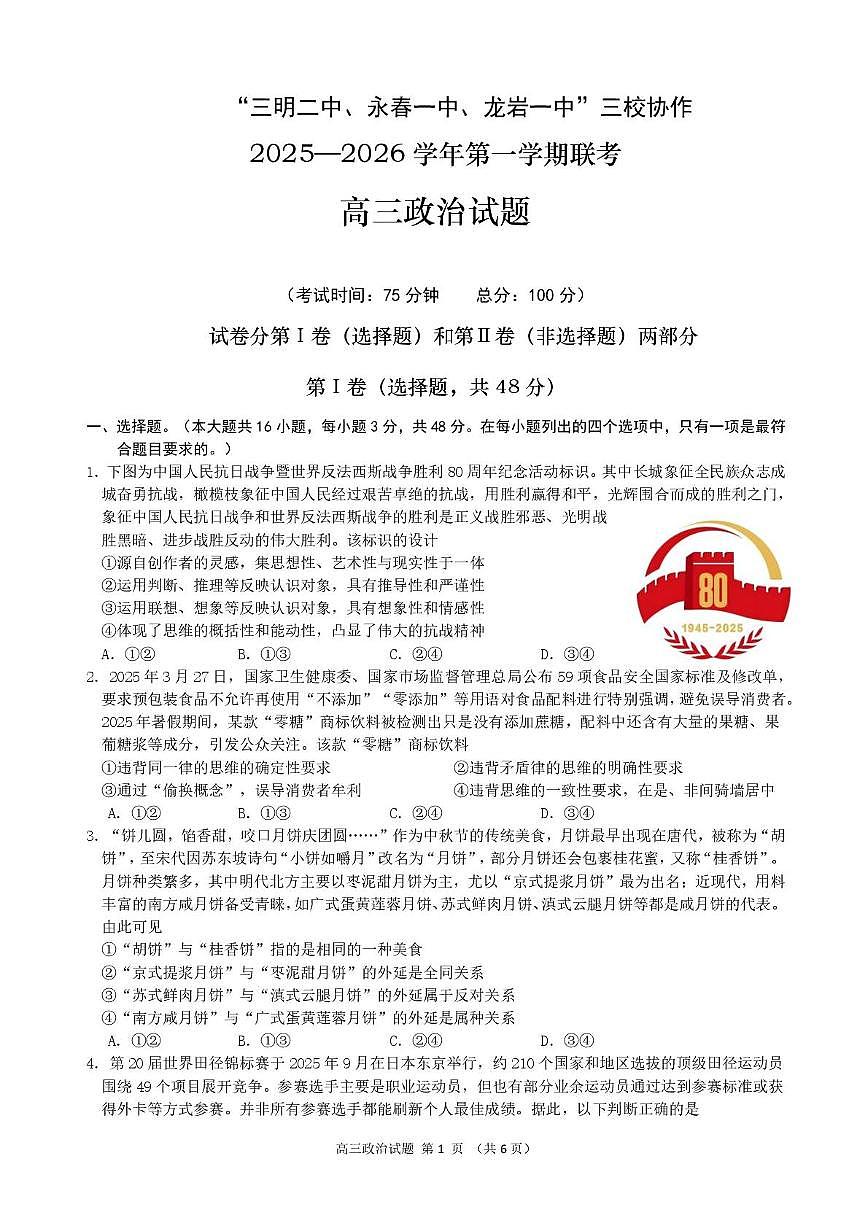 “三明二中、永春一中、龙岩一中”三校协作

2025—2026 学年第一学期联考

高三政治试题

（考试时间：75 分钟　　总分：100 分）

试卷分第Ⅰ卷（选择题）和第Ⅱ卷（非选择题）两部分

第Ⅰ卷（选择题，共 48 分）

一、选择题。（本大题共 16 小题，每小题 3 分，共 48 分。在每小题列出的四个选项中，只有一项是最符合题目要求的。）

1. 下图为中国人民抗日战争暨世界反法西斯战争胜利 80 周年纪念活动标识。其中长城象征全民族众志成城奋勇抗战，橄榄枝象征中国人民经过艰苦卓绝的抗战，用胜利赢得和平，光辉围合而成的胜利之门，象征中国人民抗日战争和世界反法西斯战争的胜利是正义战胜邪恶、光明战胜黑暗、进步战胜反动的伟大胜利。该标识的设计

①源自创作者的灵感，集思想性、艺术性与现实性于一体

②运用判断、推理等反映认识对象，具有推导性和严谨性

③运用联想、想象等反映认识对象，具有想象性和情感性

④体现了思维的概括性和能动性，凸显了伟大的抗战精神

A. ①②　　B. ①③　　C. ②④　　D. ③④

80

1945-2025

2. 2025 年 3 月 27 日，国家卫生健康委、国家市场监督管理总局公布 59 项食品安全国家标准及修改单，要求预包装食品不允许再使用“不添加”“零添加”等用语对食品配料进行特别强调，避免误导消费者。2025 年暑假期间，某款“零糖”商标饮料被检测出只是没有添加蔗糖，配料中还含有大量的果糖、果葡糖浆等成分，引发公众关注。该款“零糖”商标饮料

①违背同一律的思维的确定性要求　　②违背矛盾律的思维的明确性要求

③通过“偷换概念”，误导消费者牟利　　④违背思维的一致性要求，在是、非间骑墙居中

A. ①②　　B. ①③　　C. ②④　　D. ③④

3. “饼儿圆，馅香甜，咬口月饼庆团圆……”作为中秋节的传统美食，月饼最早出现在唐代，被称为“胡饼”，至宋代因苏东坡诗句“小饼如嚼月”改名为“月饼”，部分月饼还会包裹桂花蜜，又称“桂香饼”。月饼种类繁多，其中明代北方主要以枣泥甜月饼为主，尤以“京式提浆月饼”最为出名；近现代，用料丰富的南方咸月饼备受青睐，如广式蛋黄莲蓉月饼、苏式鲜肉月饼、滇式云腿月饼等都是咸月饼的代表。由此可见

①“胡饼”与“桂香饼”指的是相同的一种美食

②“京式提浆月饼”与“枣泥甜月饼”的外延是全同关系

③“苏式鲜肉月饼”与“滇式云腿月饼”的外延属于反对关系

④“南方咸月饼”与“广式蛋黄莲蓉月饼”的外延是属种关系

A. ①②　　B. ①③　　C. ②④　　D. ③④

4. 第 20 届世界田径锦标赛于 2025 年 9 月在日本东京举行，约 210 个国家和地区选拔的顶级田径运动员围绕 49 个项目展开竞争。参赛选手主要是职业运动员，但也有部分业余运动员通过达到参赛标准或获得外卡等方式参赛。并非所有参赛选手都能刷新个人最佳成绩。据此，以下判断正确的是

高三政治试题 第 1 页 （共 6 页）